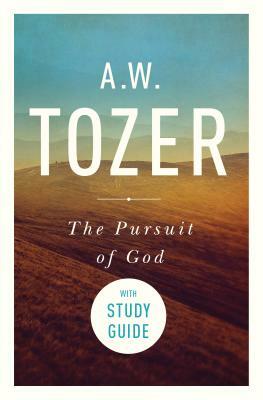 A.W.
TOZER

The Pursuit of God

WITH
STUDY
GUIDE